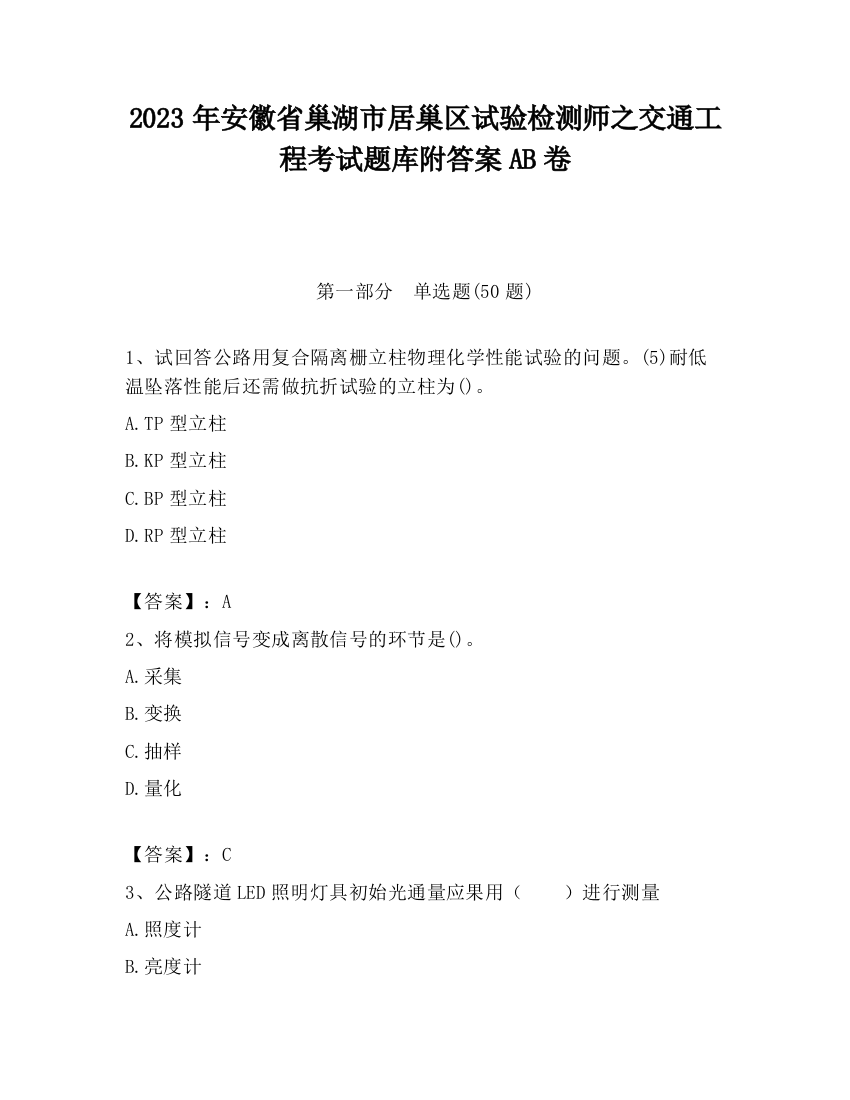 2023 年安徽省巢湖市居巢区试验检测师之交通工程考试题库附答案 AB 卷

第一部分　单选题(50 题)

1、试回答公路用复合隔离栅立柱物理化学性能试验的问题。(5)耐低温坠落性能后还需做抗折试验的立柱为()。

A.TP 型立柱

B.KP 型立柱

C.BP 型立柱

D.RP 型立柱

【答案】：A

2、将模拟信号变成离散信号的环节是()。

A.采集

B.变换

C.抽样

D.量化

【答案】：C

3、公路隧道 LED 照明灯具初始光通量应果用（　　）进行测量

A.照度计

B.亮度计